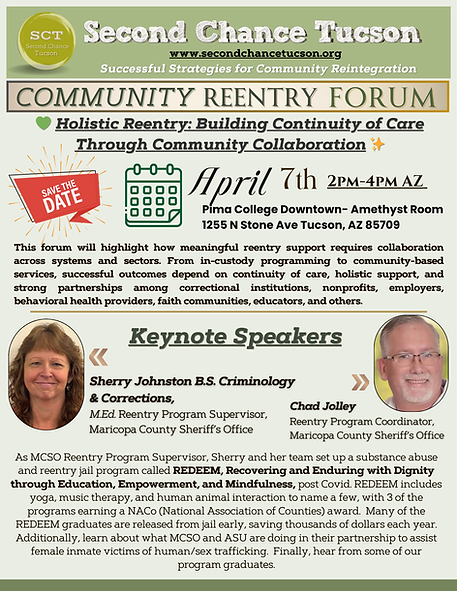 SCT
Second Chance Tucson

Second Chance Tucson
www.secondchancetucson.org
Successful Strategies for Community Reintegration

COMMUNITY REENTRY FORUM

Holistic Reentry: Building Continuity of Care Through Community Collaboration

SAVE THE DATE

April 7th 2PM-4PM AZ
Pima College Downtown- Amethyst Room
1255 N Stone Ave Tucson, AZ 85709

This forum will highlight how meaningful reentry support requires collaboration across systems and sectors. From in-custody programming to community-based services, successful outcomes depend on continuity of care, holistic support, and strong partnerships among correctional institutions, nonprofits, employers, behavioral health providers, faith communities, educators, and others.

Keynote Speakers

Sherry Johnston B.S. Criminology & Corrections, M.Ed. Reentry Program Supervisor, Maricopa County Sheriff's Office

Chad Jolley
Reentry Program Coordinator, Maricopa County Sheriff's Office

As MCSO Reentry Program Supervisor, Sherry and her team set up a substance abuse and reentry jail program called REDEEM, Recovering and Enduring with Dignity through Education, Empowerment, and Mindfulness, post Covid. REDEEM includes yoga, music therapy, and human animal interaction to name a few, with 3 of the programs earning a NACo (National Association of Counties) award. Many of the REDEEM graduates are released from jail early, saving thousands of dollars each year. Additionally, learn about what MCSO and ASU are doing in their partnership to assist female inmate victims of human/sex trafficking. Finally, hear from some of our program graduates.